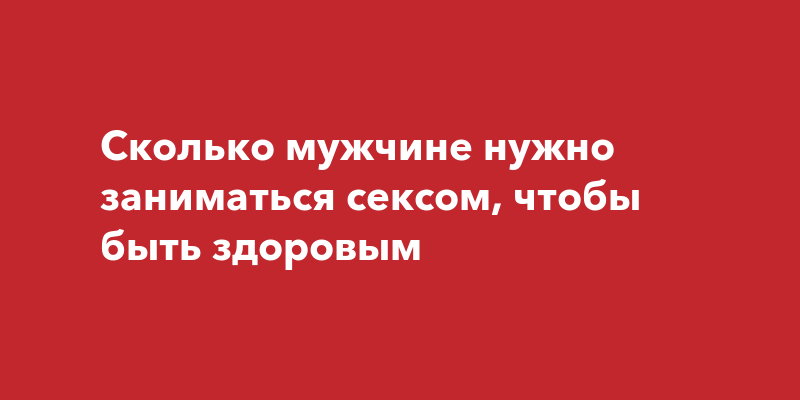 Сколько мужчине нужно заниматься сексом, чтобы быть здоровым